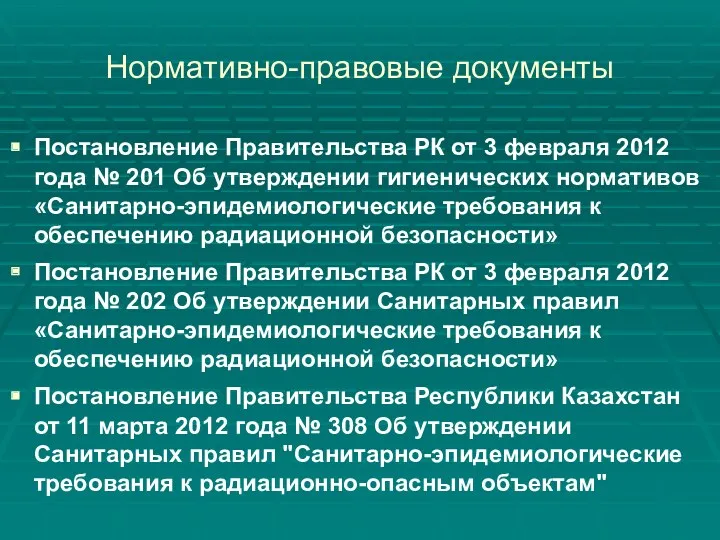 Нормативно-правовые документы

Постановление Правительства РК от 3 февраля 2012 года № 201 Об утверждении гигиенических нормативов «Санитарно-эпидемиологические требования к обеспечению радиационной безопасности»

Постановление Правительства РК от 3 февраля 2012 года № 202 Об утверждении Санитарных правил «Санитарно-эпидемиологические требования к обеспечению радиационной безопасности»

Постановление Правительства Республики Казахстан от 11 марта 2012 года № 308 Об утверждении Санитарных правил "Санитарно-эпидемиологические требования к радиационно-опасным объектам"